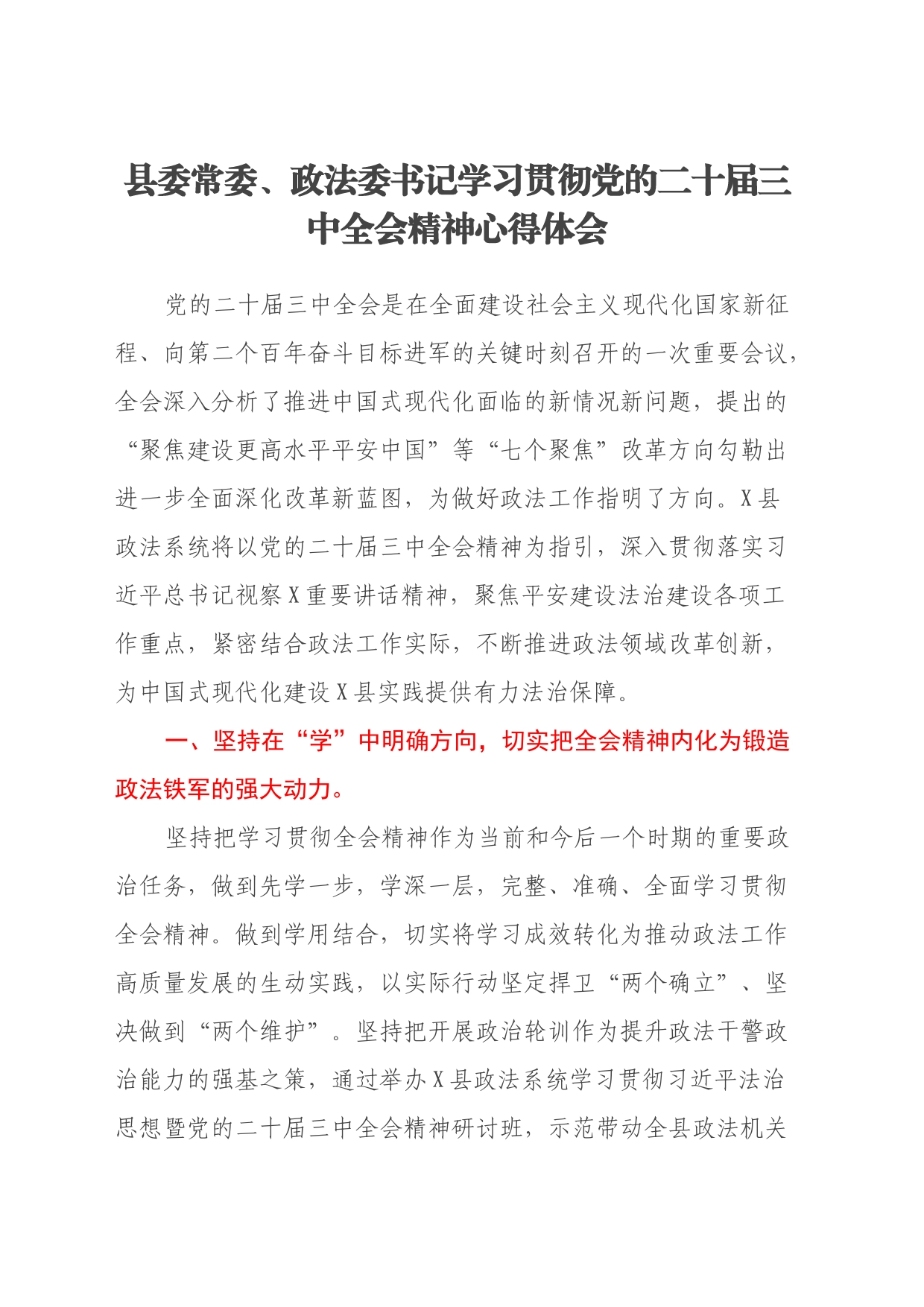 县委常委、政法委书记学习贯彻党的二十届三中全会精神心得体会

党的二十届三中全会是在全面建设社会主义现代化国家新征程、向第二个百年奋斗目标进军的关键时刻召开的一次重要会议，全会深入分析了推进中国式现代化面临的新情况新问题，提出的“聚焦建设更高水平平安中国”等“七个聚焦”改革方向勾勒出进一步全面深化改革新蓝图，为做好政法工作指明了方向。X县政法系统将以党的二十届三中全会精神为指引，深入贯彻落实习近平总书记视察X重要讲话精神，聚焦平安建设法治建设各项工作重点，紧密结合政法工作实际，不断推进政法领域改革创新，为中国式现代化建设X县实践提供有力法治保障。

一、坚持在“学”中明确方向，切实把全会精神内化为锻造政法铁军的强大动力。

坚持把学习贯彻全会精神作为当前和今后一个时期的重要政治任务，做到先学一步，学深一层，完整、准确、全面学习贯彻全会精神。做到学用结合，切实将学习成效转化为推动政法工作高质量发展的生动实践，以实际行动坚定捍卫“两个确立”、坚决做到“两个维护”。坚持把开展政治轮训作为提升政法干警政治能力的强基之策，通过举办X县政法系统学习贯彻习近平法治思想暨党的二十届三中全会精神研讨班，示范带动全县政法机关